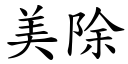 美除